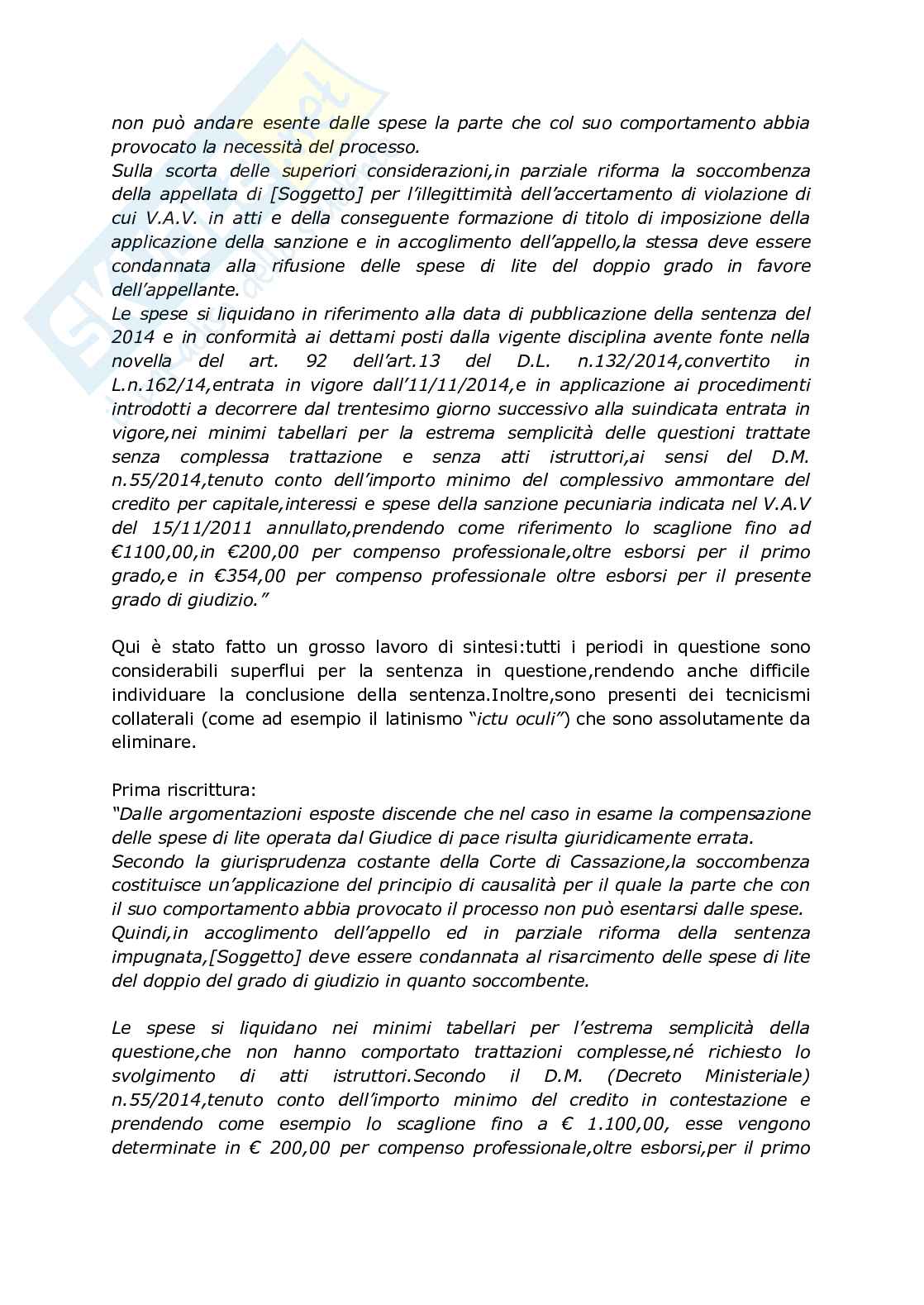 non può andare esente dalle spese la parte che col suo comportamento abbia provocato la necessità del processo.
Sulla scorta delle superiori considerazioni,in parziale riforma la soccombenza della appellata di [Soggetto] per l'illegittimità dell'accertamento di violazione di cui V.A.V. in atti e della conseguente formazione di titolo di imposizione della applicazione della sanzione e in accoglimento dell'appello,la stessa deve essere condannata alla rifusione delle spese di lite del doppio grado in favore dell'appellante.
Le spese si liquidano in riferimento alla data di pubblicazione della sentenza del 2014 e in conformità ai dettami posti dalla vigente disciplina avente fonte nella novella del art. 92 dell'art.13 del D.L. n.132/2014,convertito in L.n.162/14,entrata in vigore dall'11/11/2014,e in applicazione ai procedimenti introdotti a decorrere dal trentesimo giorno successivo alla suindicata entrata in vigore,nei minimi tabellari per la estrema semplicità delle questioni trattate senza complessa trattazione e senza atti istruttori,ai sensi del D.M. n.55/2014,tenuto conto dell'importo minimo del complessivo ammontare del credito per capitale,interessi e spese della sanzione pecuniaria indicata nel V.A.V del 15/11/2011 annullato,prendendo come riferimento lo scaglione fino ad €1100,00,in €200,00 per compenso professionale,oltre esborsi per il primo grado,e in €354,00 per compenso professionale oltre esborsi per il presente grado di giudizio."

Qui è stato fatto un grosso lavoro di sintesi:tutti i periodi in questione sono considerabili superflui per la sentenza in questione,rendendo anche difficile individuare la conclusione della sentenza.Inoltre,sono presenti dei tecnicismi collaterali (come ad esempio il latinismo "ictu oculi") che sono assolutamente da eliminare.

Prima riscrittura:
"Dalle argomentazioni esposte discende che nel caso in esame la compensazione delle spese di lite operata dal Giudice di pace risulta giuridicamente errata.
Secondo la giurisprudenza costante della Corte di Cassazione,la soccombenza costituisce un'applicazione del principio di causalità per il quale la parte che con il suo comportamento abbia provocato il processo non può esentarsi dalle spese.
Quindi,in accoglimento dell'appello ed in parziale riforma della sentenza impugnata,[Soggetto] deve essere condannata al risarcimento delle spese di lite del doppio del grado di giudizio in quanto soccombente.

Le spese si liquidano nei minimi tabellari per l'estrema semplicità della questione,che non hanno comportato trattazioni complesse,né richiesto lo svolgimento di atti istruttori.Secondo il D.M. (Decreto Ministeriale) n.55/2014,tenuto conto dell'importo minimo del credito in contestazione e prendendo come esempio lo scaglione fino a € 1.100,00, esse vengono determinate in € 200,00 per compenso professionale,oltre esborsi,per il primo